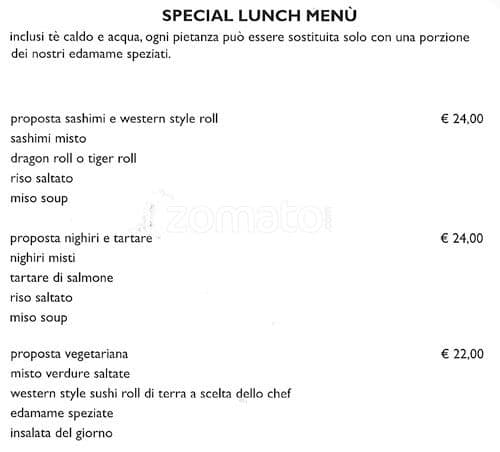 SPECIAL LUNCH MENÙ

inclusi tè caldo e acqua, ogni pietanza può essere sostituita solo con una porzione dei nostri edamame speziati.

proposta sashimi e western style roll € 24,00
sashimi misto
dragon roll o tiger roll
riso saltato
miso soup

zomato

proposta nighiri e tartare € 24,00
nighiri misti
tartare di salmone
riso saltato
miso soup

proposta vegetariana € 22,00
misto verdure saltate
western style sushi roll di terra a scelta dello chef
edamame speziate
insalata del giorno